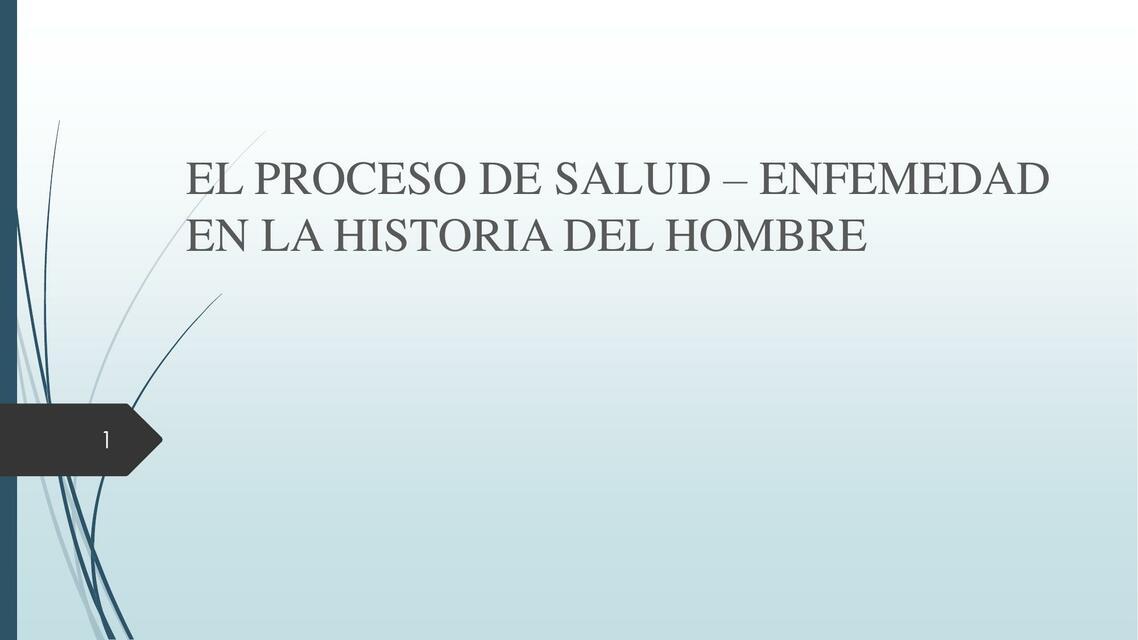 EL PROCESO DE SALUD – ENFEMEDAD EN LA HISTORIA DEL HOMBRE

1